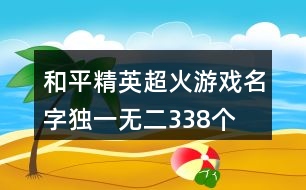 和平精英超火游戏名字独一无二338个